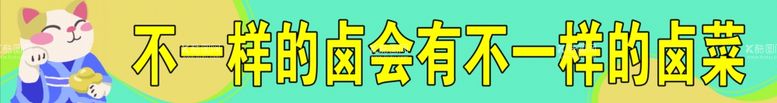 不一样的卤会有不一样的卤菜